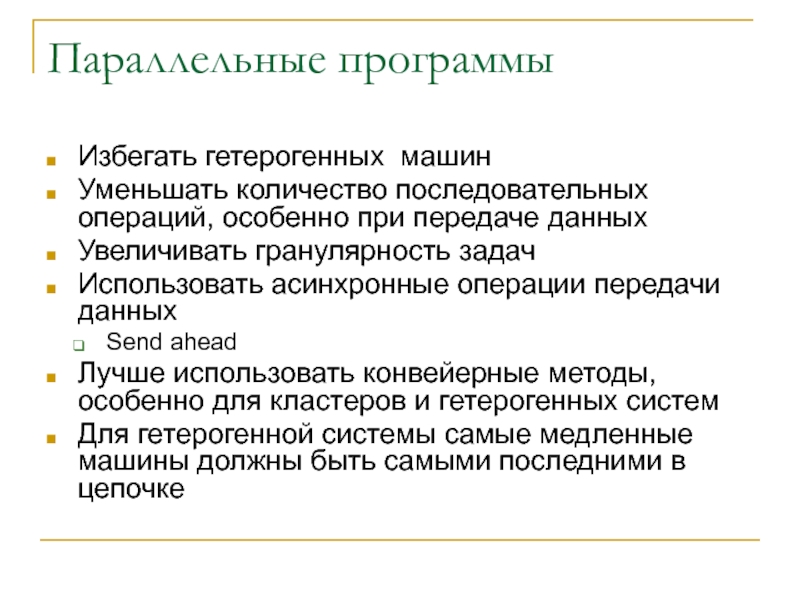 Параллельные программы

Избегать гетерогенных машин

Уменьшать количество последовательных операций, особенно при передаче данных

Увеличивать гранулярность задач

Использовать асинхронные операции передачи данных

Send ahead

Лучше использовать конвейерные методы, особенно для кластеров и гетерогенных систем

Для гетерогенной системы самые медленные машины должны быть самыми последними в цепочке